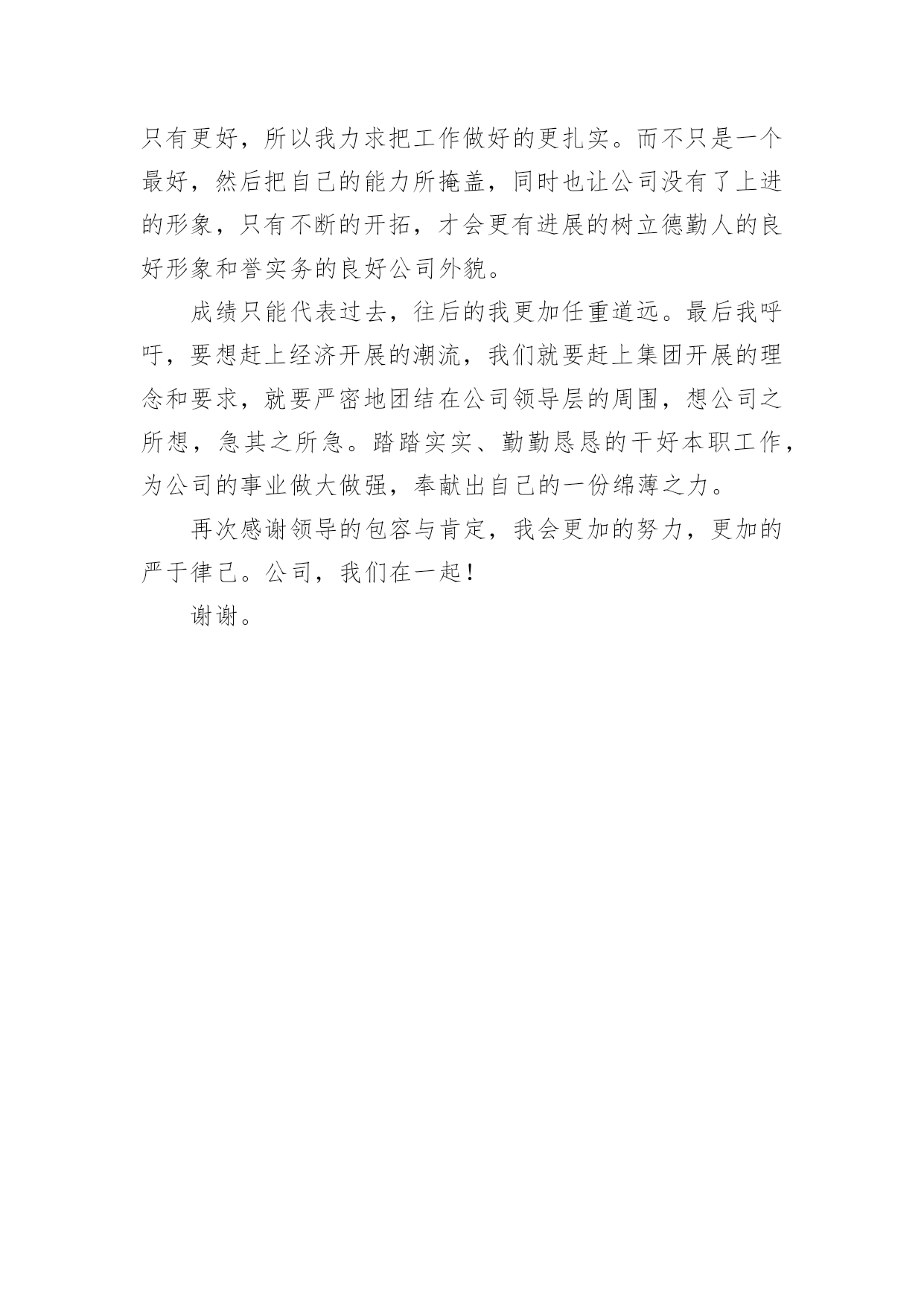 只有更好，所以我力求把工作做好的更扎实。而不只是一个最好，然后把自己的能力所掩盖，同时也让公司没有了上进的形象，只有不断的开拓，才会更有进展的树立德勤人的良好形象和誉实务的良好公司外貌。

成绩只能代表过去，往后的我更加任重道远。最后我呼吁，要想赶上经济开展的潮流，我们就要赶上集团开展的理念和要求，就要严密地团结在公司领导层的周围，想公司之所想，急其之所急。踏踏实实、勤勤恳恳的干好本职工作，为公司的事业做大做强，奉献出自己的一份绵薄之力。

再次感谢领导的包容与肯定，我会更加的努力，更加的严于律己。公司，我们在一起！

谢谢。